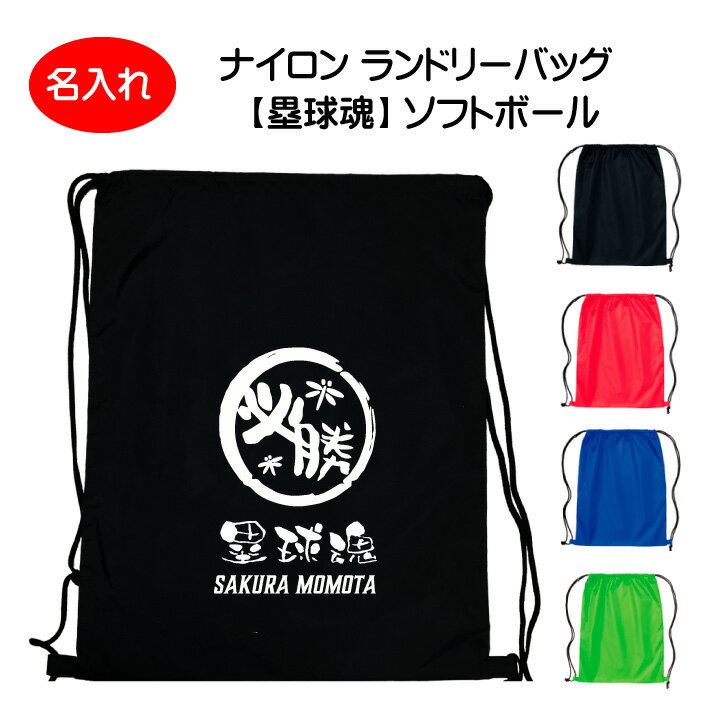 名入れ

ナイロン ランドリーバッグ
【塁球魂】ソフトボール

必勝

塁球魂
SAKURA MOMOTA